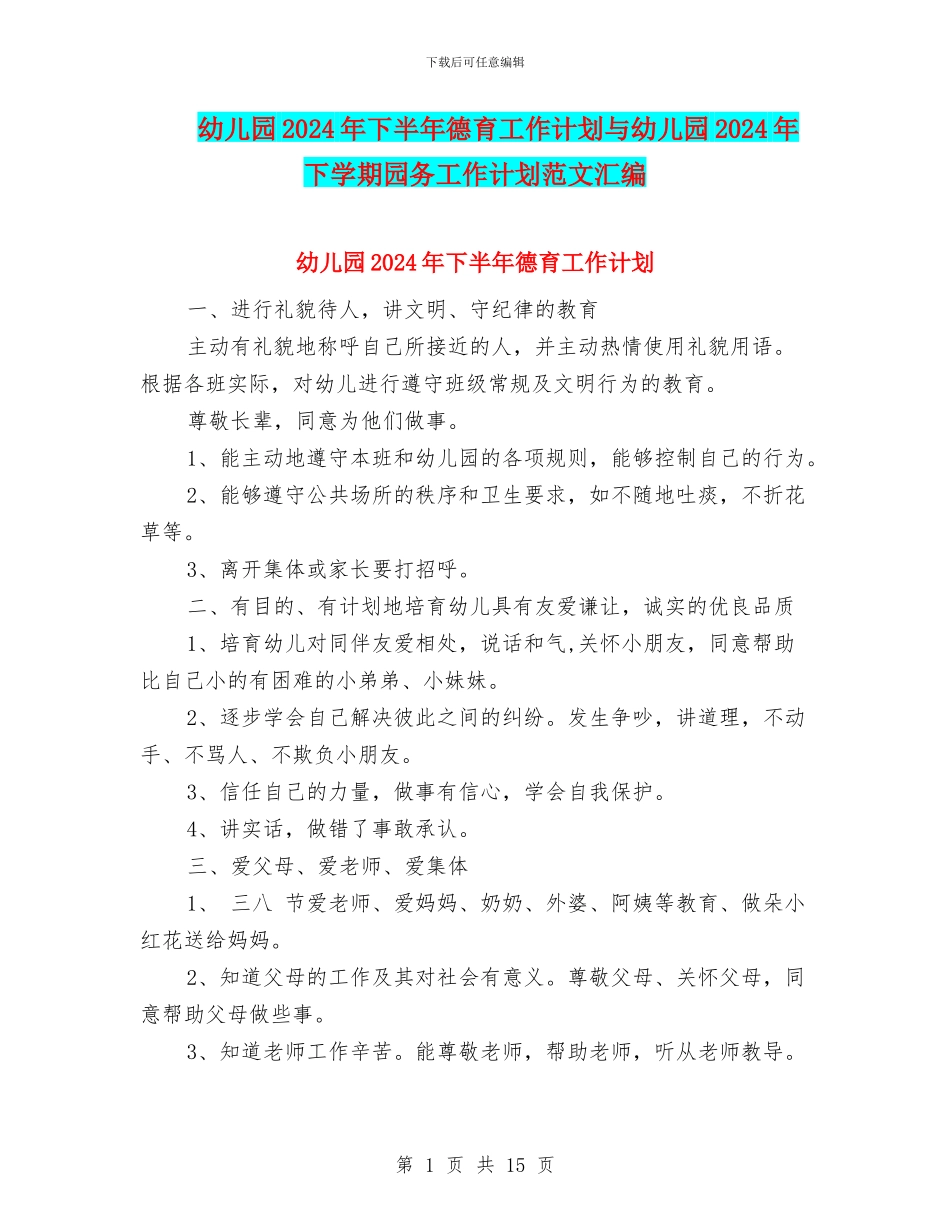 下载后可任意编辑

幼儿园2024年下半年德育工作计划与幼儿园2024年下学期园务工作计划范文汇编

幼儿园2024年下半年德育工作计划

一、进行礼貌待人，讲文明、守纪律的教育

主动有礼貌地称呼自己所接近的人，并主动热情使用礼貌用语。根据各班实际，对幼儿进行遵守班级常规及文明行为的教育。

尊敬长辈，同意为他们做事。

1、能主动地遵守本班和幼儿园的各项规则，能够控制自己的行为。

2、能够遵守公共场所的秩序和卫生要求，如不随地吐痰，不折花草等。

3、离开集体或家长要打招呼。

二、有目的、有计划地培育幼儿具有友爱谦让，诚实的优良品质

1、培育幼儿对同伴友爱相处，说话和气,关怀小朋友，同意帮助比自己小的有困难的小弟弟、小妹妹。

2、逐步学会自己解决彼此之间的纠纷。发生争吵，讲道理，不动手、不骂人、不欺负小朋友。

3、信任自己的力量，做事有信心，学会自我保护。

4、讲实话，做错了事敢承认。

三、爱父母、爱老师、爱集体

1、 三八 节爱老师、爱妈妈、奶奶、外婆、阿姨等教育、做朵小红花送给妈妈。

2、知道父母的工作及其对社会有意义。尊敬父母、关怀父母，同意帮助父母做些事。

3、知道老师工作辛苦。能尊敬老师，帮助老师，听从老师教导。

第 1 页 共 15 页